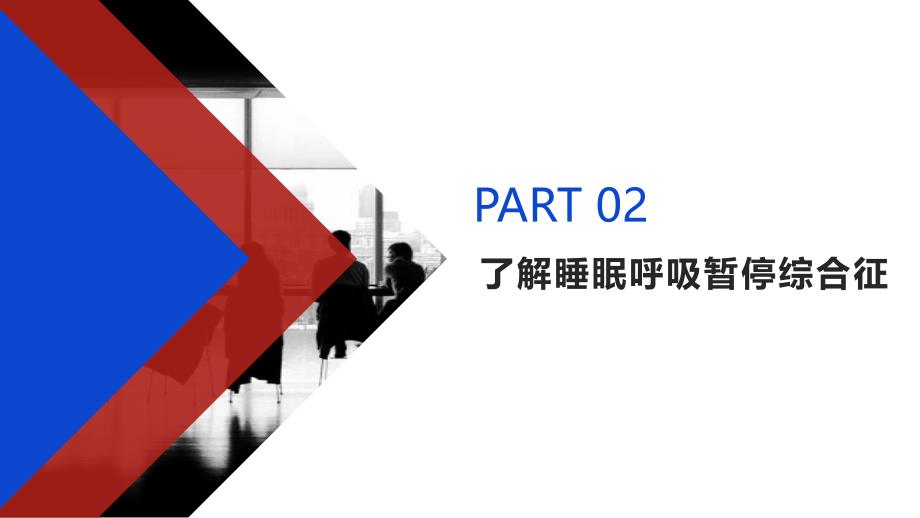 PART 02

了解睡眠呼吸暂停综合征